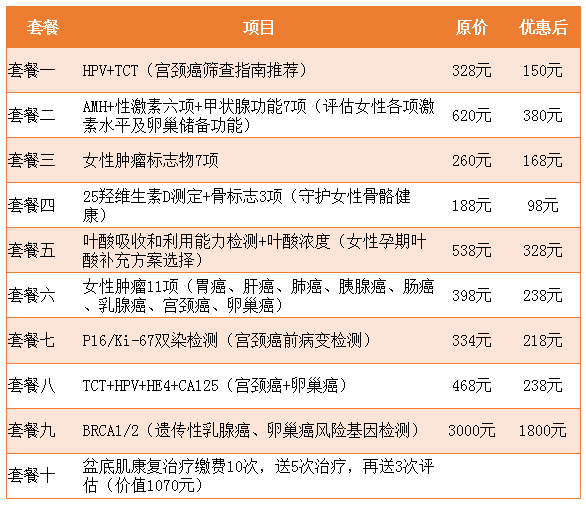 | 套餐 | 项目 | 原价 | 优惠后 |
|---|---|---|---|
| 套餐一 | HPV+TCT（宫颈癌筛查指南推荐） | 328元 | 150元 |
| 套餐二 | AMH+性激素六项+甲状腺功能7项（评估女性各项激素水平及卵巢储备功能） | 620元 | 380元 |
| 套餐三 | 女性肿瘤标志物7项 | 260元 | 168元 |
| 套餐四 | 25羟维生素D测定+骨标志3项（守护女性骨骼健康） | 188元 | 98元 |
| 套餐五 | 叶酸吸收和利用能力检测+叶酸浓度（女性孕期叶酸补充方案选择） | 538元 | 328元 |
| 套餐六 | 女性肿瘤11项（胃癌、肝癌、肺癌、胰腺癌、肠癌、乳腺癌、宫颈癌、卵巢癌） | 398元 | 238元 |
| 套餐七 | P16/Ki-67双染检测（宫颈癌前病变检测） | 334元 | 218元 |
| 套餐八 | TCT+HPV+HE4+CA125（宫颈癌+卵巢癌） | 468元 | 238元 |
| 套餐九 | BRCA1/2（遗传性乳腺癌、卵巢癌风险基因检测） | 3000元 | 1800元 |
| 套餐十 | 盆底肌康复治疗缴费10次，送5次治疗，再送3次评估（价值1070元） | | |